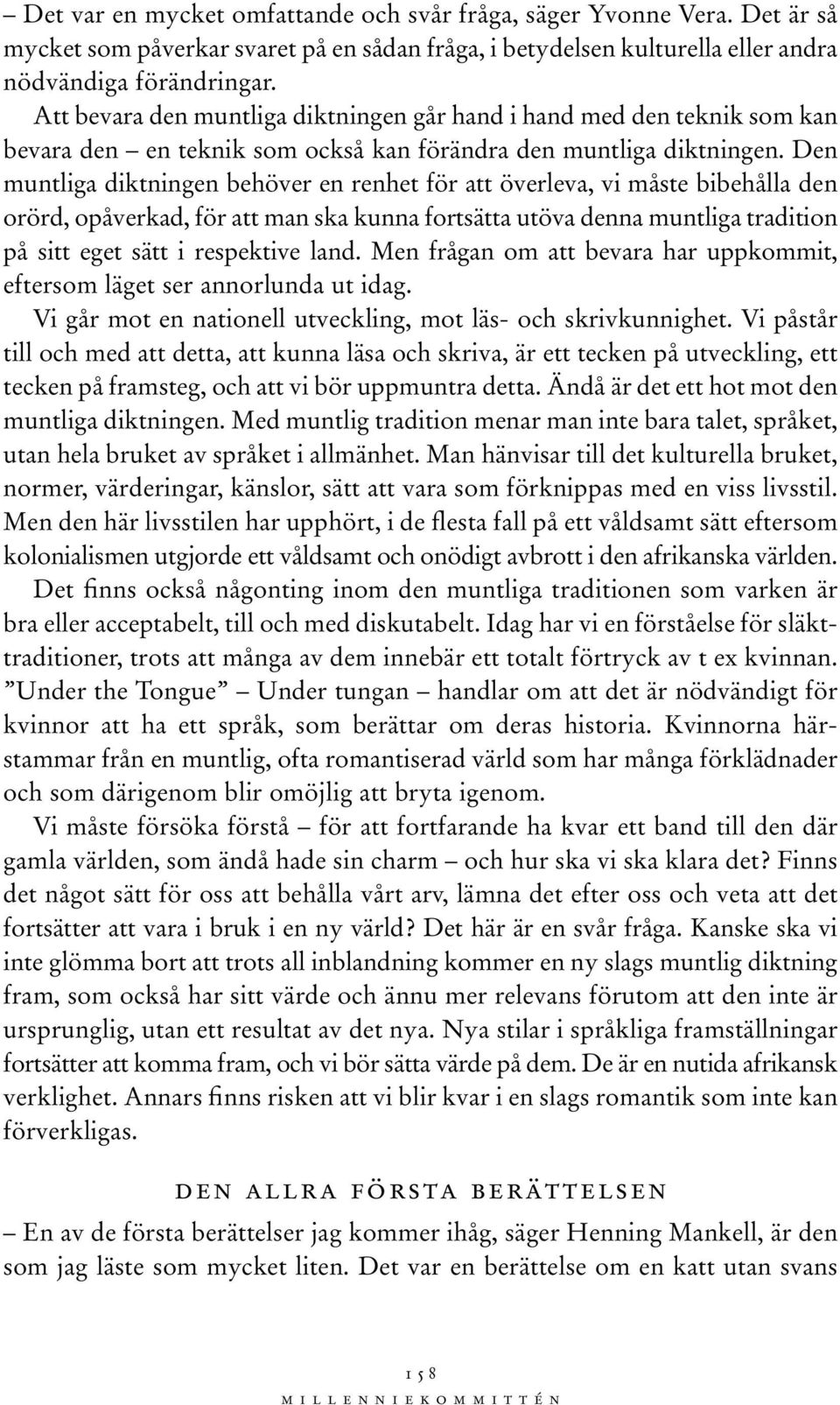 – Det var en mycket omfattande och svår fråga, säger Yvonne Vera. Det är så mycket som påverkar svaret på en sådan fråga, i betydelsen kulturella eller andra nödvändiga förändringar.

Att bevara den muntliga diktningen går hand i hand med den teknik som kan bevara den – en teknik som också kan förändra den muntliga diktningen. Den muntliga diktningen behöver en renhet för att överleva, vi måste bibehålla den orörd, opåverkad, för att man ska kunna fortsätta utöva denna muntliga tradition på sitt eget sätt i respektive land. Men frågan om att bevara har uppkommit, eftersom läget ser annorlunda ut idag.

Vi går mot en nationell utveckling, mot läs- och skrivkunnighet. Vi påstår till och med att detta, att kunna läsa och skriva, är ett tecken på utveckling, ett tecken på framsteg, och att vi bör uppmuntra detta. Ändå är det ett hot mot den muntliga diktningen. Med muntlig tradition menar man inte bara talet, språket, utan hela bruket av språket i allmänhet. Man hänvisar till det kulturella bruket, normer, värderingar, känslor, sätt att vara som förknippas med en viss livsstil. Men den här livsstilen har upphört, i de flesta fall på ett våldsamt sätt eftersom kolonialismen utgjorde ett våldsamt och onödigt avbrott i den afrikanska världen.

Det finns också någonting inom den muntliga traditionen som varken är bra eller acceptabelt, till och med diskutabelt. Idag har vi en förståelse för släkttraditioner, trots att många av dem innebär ett totalt förtryck av t ex kvinnan. ”Under the Tongue” – Under tungan – handlar om att det är nödvändigt för kvinnor att ha ett språk, som berättar om deras historia. Kvinnorna härstammar från en muntlig, ofta romantiserad värld som har många förklädnader och som därigenom blir omöjlig att bryta igenom.

Vi måste försöka förstå – för att fortfarande ha kvar ett band till den där gamla världen, som ändå hade sin charm – och hur ska vi ska klara det? Finns det något sätt för oss att behålla vårt arv, lämna det efter oss och veta att det fortsätter att vara i bruk i en ny värld? Det här är en svår fråga. Kanske ska vi inte glömma bort att trots all inblandning kommer en ny slags muntlig diktning fram, som också har sitt värde och ännu mer relevans förutom att den inte är ursprunglig, utan ett resultat av det nya. Nya stilar i språkliga framställningar fortsätter att komma fram, och vi bör sätta värde på dem. De är en nutida afrikansk verklighet. Annars finns risken att vi blir kvar i en slags romantik som inte kan förverkligas.

DEN ALLRA FÖRSTA BERÄTTELSEN

– En av de första berättelser jag kommer ihåg, säger Henning Mankell, är den som jag läste som mycket liten. Det var en berättelse om en katt utan svans

158
MILLENNIEKOMMITTÉN